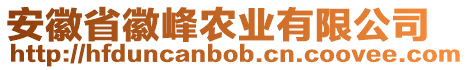 安徽省徽峰农业有限公司
http://hfduncanbob.cn.coovee.com